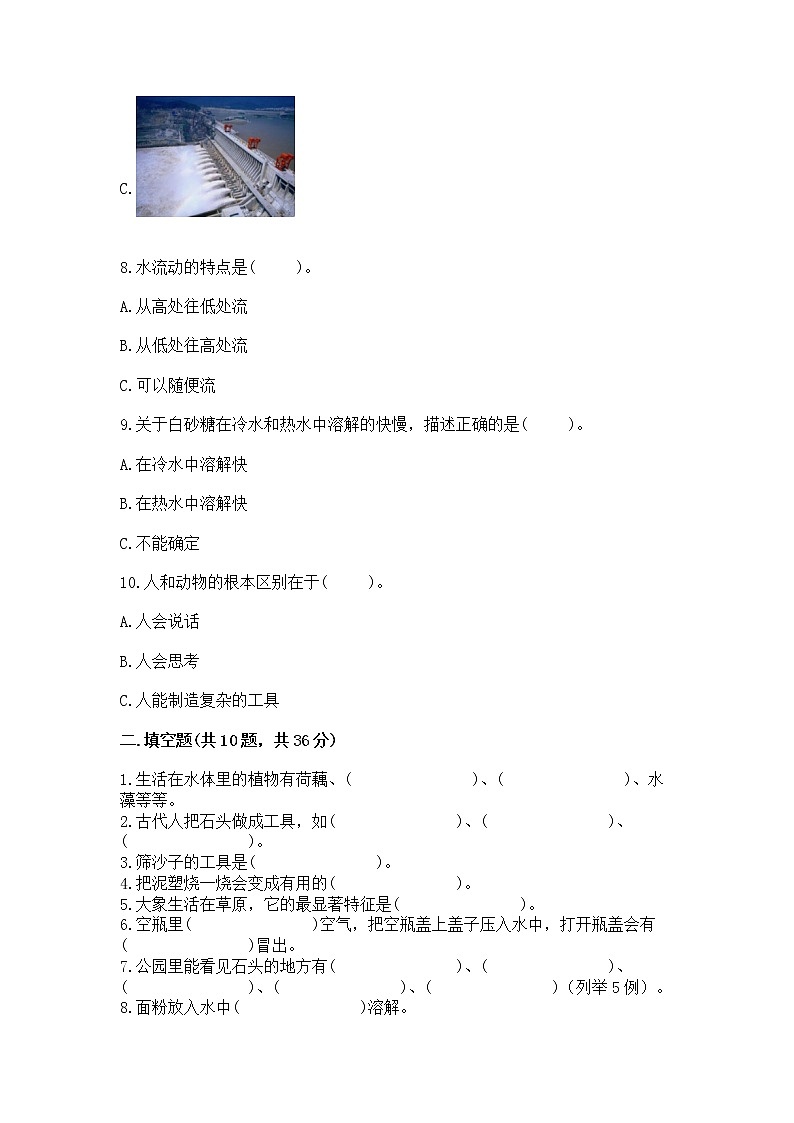 C.

8.水流动的特点是(　　)。

A.从高处往低处流

B.从低处往高处流

C.可以随便流

9.关于白砂糖在冷水和热水中溶解的快慢，描述正确的是(　　)。

A.在冷水中溶解快

B.在热水中溶解快

C.不能确定

10.人和动物的根本区别在于(　　)。

A.人会说话

B.人会思考

C.人能制造复杂的工具

二.填空题(共10题，共36分)

1.生活在水体里的植物有荷藕、(　　　　　　)、(　　　　　　)、水藻等等。
2.古代人把石头做成工具，如(　　　　　　)、(　　　　　　)、(　　　　　　)。
3.筛沙子的工具是(　　　　　　)。
4.把泥塑烧一烧会变成有用的(　　　　　　)。
5.大象生活在草原，它的最显著特征是(　　　　　　)。
6.空瓶里(　　　　　　)空气，把空瓶盖上盖子压入水中，打开瓶盖会有(　　　　　　)冒出。
7.公园里能看见石头的地方有(　　　　　　)、(　　　　　　)、(　　　　　　)、(　　　　　　)、(　　　　　　)(列举5例)。
8.面粉放入水中(　　　　　　)溶解。